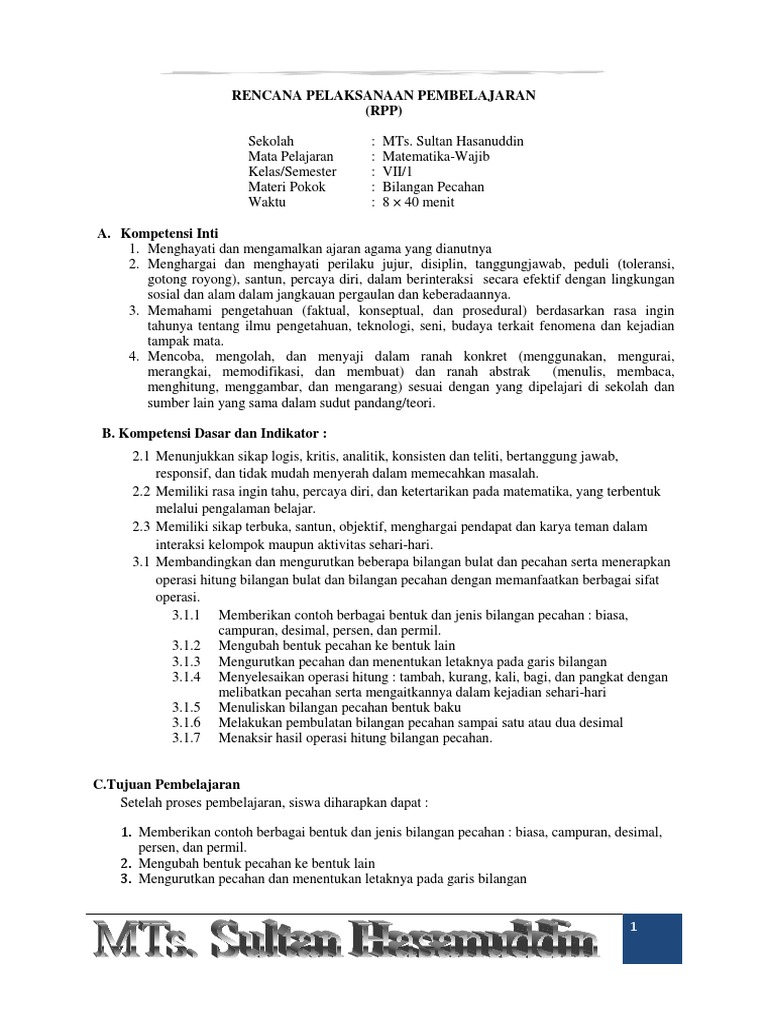 RENCANA PELAKSANAAN PEMBELAJARAN
(RPP)

Sekolah : MTs. Sultan Hasanuddin
Mata Pelajaran : Matematika-Wajib
Kelas/Semester : VII/1
Materi Pokok : Bilangan Pecahan
Waktu : $8 \times 40$ menit

A. Kompetensi Inti
1. Menghayati dan mengamalkan ajaran agama yang dianutnya
2. Menghargai dan menghayati perilaku jujur, disiplin, tanggungjawab, peduli (toleransi, gotong royong), santun, percaya diri, dalam berinteraksi secara efektif dengan lingkungan sosial dan alam dalam jangkauan pergaulan dan keberadaannya.
3. Memahami pengetahuan (faktual, konseptual, dan prosedural) berdasarkan rasa ingin tahunya tentang ilmu pengetahuan, teknologi, seni, budaya terkait fenomena dan kejadian tampak mata.
4. Mencoba, mengolah, dan menyaji dalam ranah konkret (menggunakan, mengurai, merangkai, memodifikasi, dan membuat) dan ranah abstrak (menulis, membaca, menghitung, menggambar, dan mengarang) sesuai dengan yang dipelajari di sekolah dan sumber lain yang sama dalam sudut pandang/teori.

B. Kompetensi Dasar dan Indikator :
2.1 Menunjukkan sikap logis, kritis, analitik, konsisten dan teliti, bertanggung jawab, responsif, dan tidak mudah menyerah dalam memecahkan masalah.
2.2 Memiliki rasa ingin tahu, percaya diri, dan ketertarikan pada matematika, yang terbentuk melalui pengalaman belajar.
2.3 Memiliki sikap terbuka, santun, objektif, menghargai pendapat dan karya teman dalam interaksi kelompok maupun aktivitas sehari-hari.
3.1 Membandingkan dan mengurutkan beberapa bilangan bulat dan pecahan serta menerapkan operasi hitung bilangan bulat dan bilangan pecahan dengan memanfaatkan berbagai sifat operasi.
3.1.1 Memberikan contoh berbagai bentuk dan jenis bilangan pecahan : biasa, campuran, desimal, persen, dan permil.
3.1.2 Mengubah bentuk pecahan ke bentuk lain
3.1.3 Mengurutkan pecahan dan menentukan letaknya pada garis bilangan
3.1.4 Menyelesaikan operasi hitung : tambah, kurang, kali, bagi, dan pangkat dengan melibatkan pecahan serta mengaitkannya dalam kejadian sehari-hari
3.1.5 Menuliskan bilangan pecahan bentuk baku
3.1.6 Melakukan pembulatan bilangan pecahan sampai satu atau dua desimal
3.1.7 Menaksir hasil operasi hitung bilangan pecahan.

C.Tujuan Pembelajaran
Setelah proses pembelajaran, siswa diharapkan dapat :

1. Memberikan contoh berbagai bentuk dan jenis bilangan pecahan : biasa, campuran, desimal, persen, dan permil.
2. Mengubah bentuk pecahan ke bentuk lain
3. Mengurutkan pecahan dan menentukan letaknya pada garis bilangan

MTs. Sultan Hasanuddin
1